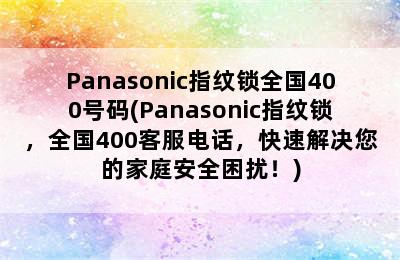 Panasonic指纹锁全国400号码(Panasonic指纹锁，全国400客服电话，快速解决您的家庭安全困扰！)